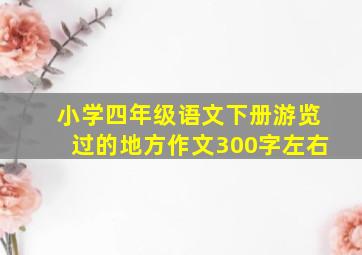 小学四年级语文下册游览过的地方作文300字左右